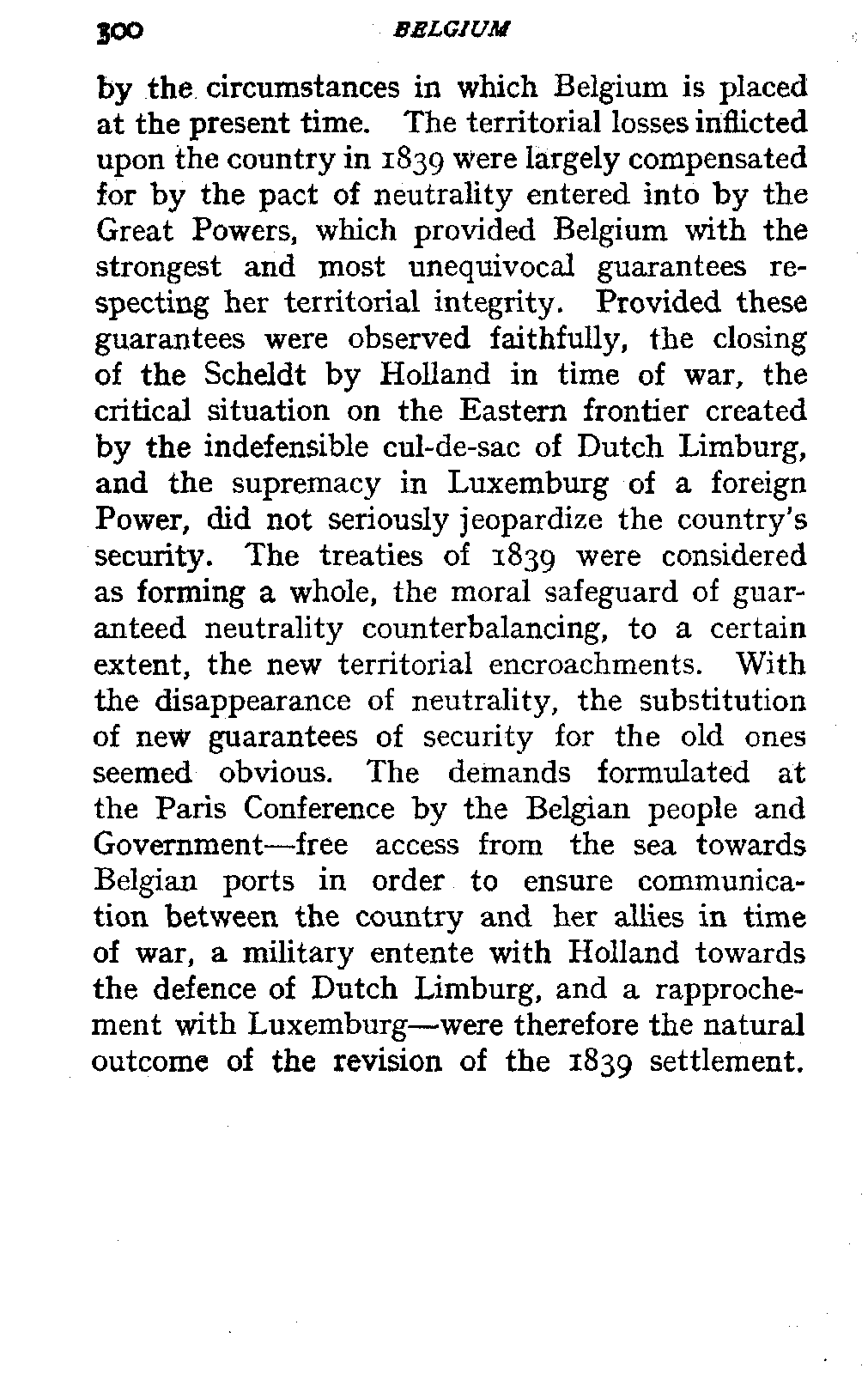 300 BELGIUM

by the circumstances in which Belgium is placed at the present time. The territorial losses inflicted upon the country in 1839 were largely compensated for by the pact of neutrality entered into by the Great Powers, which provided Belgium with the strongest and most unequivocal guarantees respecting her territorial integrity. Provided these guarantees were observed faithfully, the closing of the Scheldt by Holland in time of war, the critical situation on the Eastern frontier created by the indefensible cul-de-sac of Dutch Limburg, and the supremacy in Luxemburg of a foreign Power, did not seriously jeopardize the country's security. The treaties of 1839 were considered as forming a whole, the moral safeguard of guaranteed neutrality counterbalancing, to a certain extent, the new territorial encroachments. With the disappearance of neutrality, the substitution of new guarantees of security for the old ones seemed obvious. The demands formulated at the Paris Conference by the Belgian people and Government—free access from the sea towards Belgian ports in order to ensure communication between the country and her allies in time of war, a military entente with Holland towards the defence of Dutch Limburg, and a rapprochement with Luxemburg—were therefore the natural outcome of the revision of the 1839 settlement.